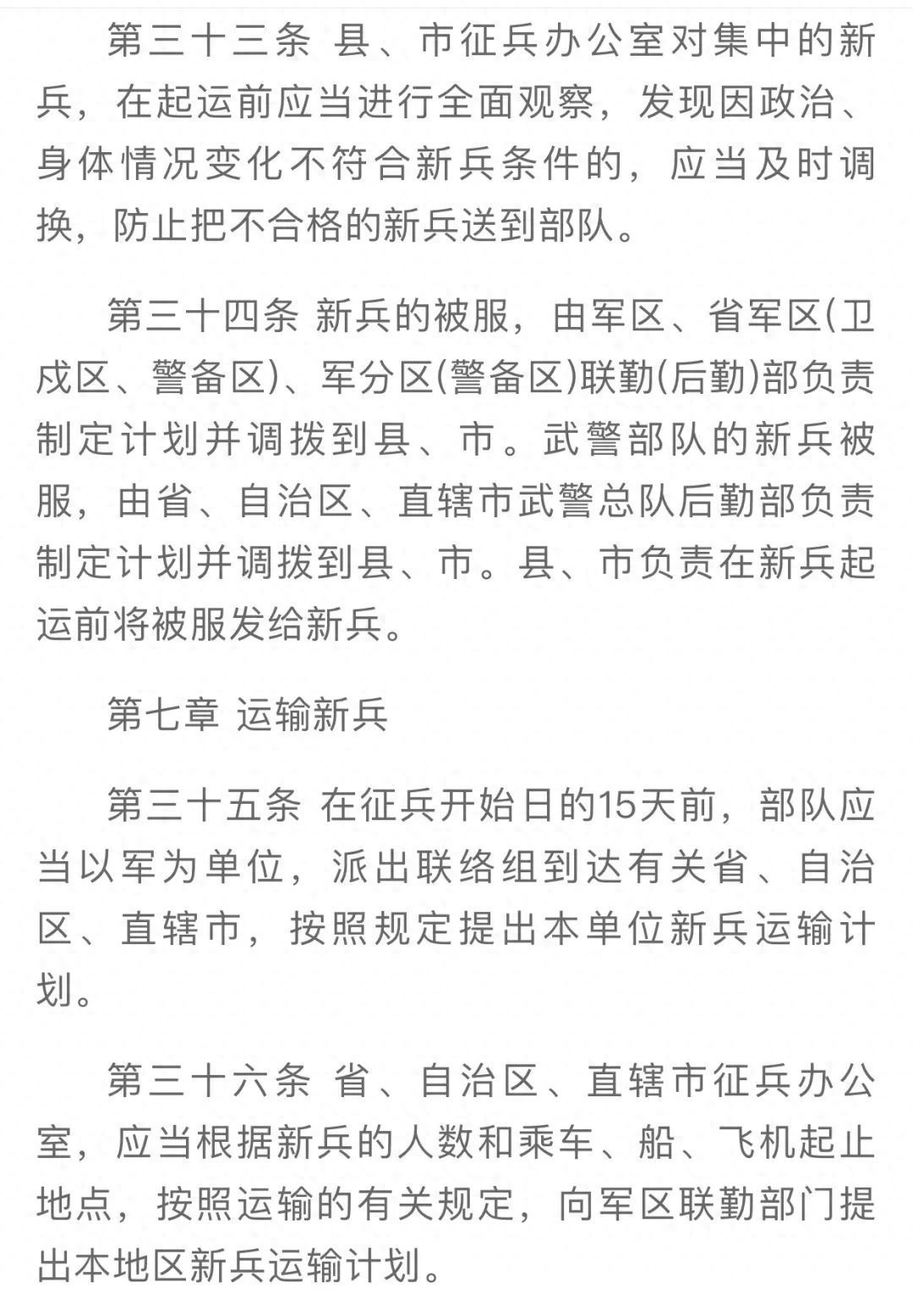 第三十三条 县、市征兵办公室对集中的新兵，在起运前应当进行全面观察，发现因政治、身体情况变化不符合新兵条件的，应当及时调换，防止把不合格的新兵送到部队。

第三十四条 新兵的被服，由军区、省军区(卫戍区、警备区)、军分区(警备区)联勤(后勤)部负责制定计划并调拨到县、市。武警部队的新兵被服，由省、自治区、直辖市武警总队后勤部负责制定计划并调拨到县、市。县、市负责在新兵起运前将被服发给新兵。

第七章 运输新兵

第三十五条 在征兵开始日的15天前，部队应当以军为单位，派出联络组到达有关省、自治区、直辖市，按照规定提出本单位新兵运输计划。

第三十六条 省、自治区、直辖市征兵办公室，应当根据新兵的人数和乘车、船、飞机起止地点，按照运输的有关规定，向军区联勤部门提出本地区新兵运输计划。